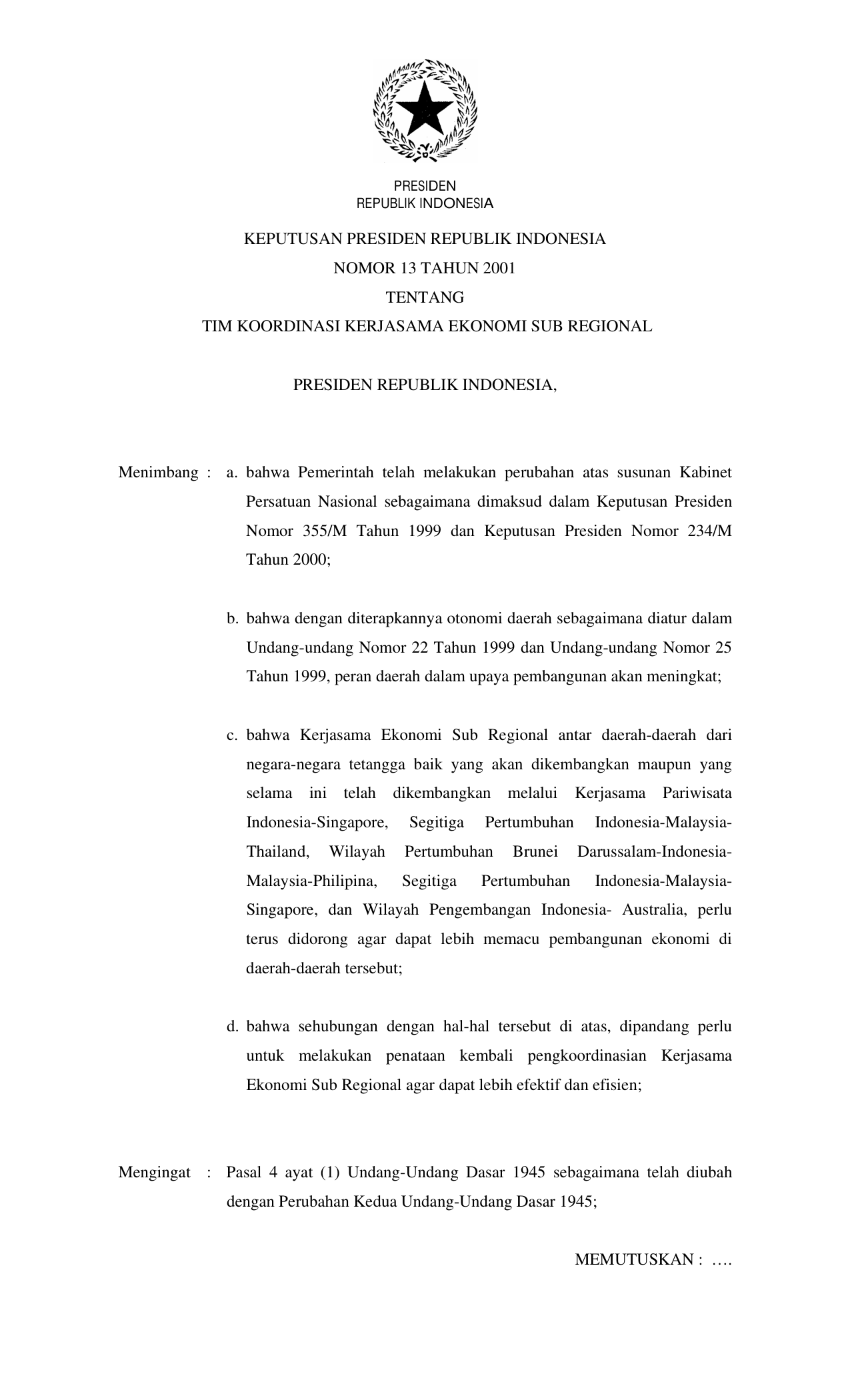 PRESIDEN
REPUBLIK INDONESIA

KEPUTUSAN PRESIDEN REPUBLIK INDONESIA
NOMOR 13 TAHUN 2001
TENTANG
TIM KOORDINASI KERJASAMA EKONOMI SUB REGIONAL

PRESIDEN REPUBLIK INDONESIA,

Menimbang : a. bahwa Pemerintah telah melakukan perubahan atas susunan Kabinet Persatuan Nasional sebagaimana dimaksud dalam Keputusan Presiden Nomor 355/M Tahun 1999 dan Keputusan Presiden Nomor 234/M Tahun 2000;

b. bahwa dengan diterapkannya otonomi daerah sebagaimana diatur dalam Undang-undang Nomor 22 Tahun 1999 dan Undang-undang Nomor 25 Tahun 1999, peran daerah dalam upaya pembangunan akan meningkat;

c. bahwa Kerjasama Ekonomi Sub Regional antar daerah-daerah dari negara-negara tetangga baik yang akan dikembangkan maupun yang selama ini telah dikembangkan melalui Kerjasama Pariwisata Indonesia-Singapore, Segitiga Pertumbuhan Indonesia-Malaysia-Thailand, Wilayah Pertumbuhan Brunei Darussalam-Indonesia-Malaysia-Philipina, Segitiga Pertumbuhan Indonesia-Malaysia-Singapore, dan Wilayah Pengembangan Indonesia- Australia, perlu terus didorong agar dapat lebih memacu pembangunan ekonomi di daerah-daerah tersebut;

d. bahwa sehubungan dengan hal-hal tersebut di atas, dipandang perlu untuk melakukan penataan kembali pengkoordinasian Kerjasama Ekonomi Sub Regional agar dapat lebih efektif dan efisien;

Mengingat : Pasal 4 ayat (1) Undang-Undang Dasar 1945 sebagaimana telah diubah dengan Perubahan Kedua Undang-Undang Dasar 1945;

MEMUTUSKAN : ….